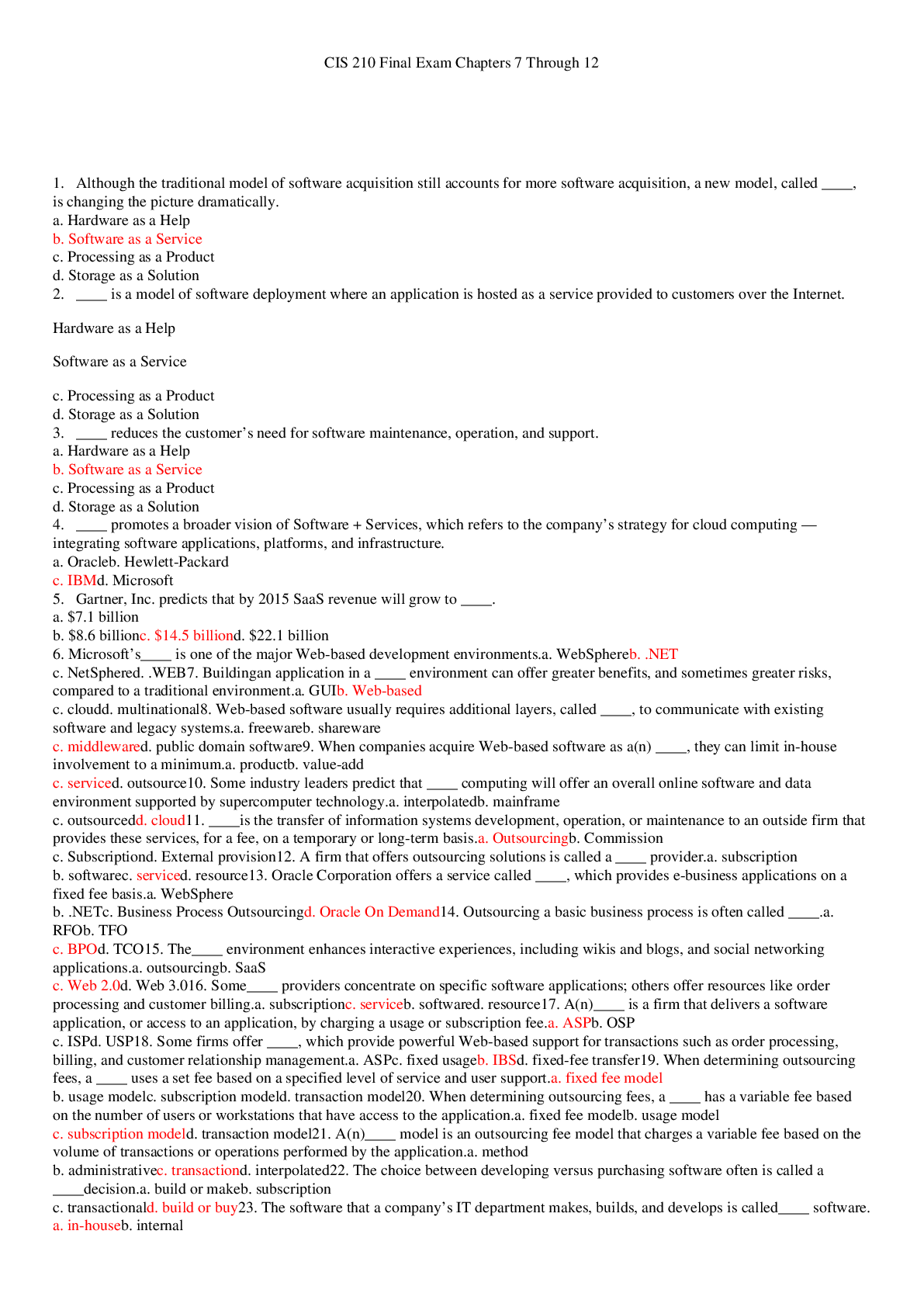 CIS 210 Final Exam Chapters 7 Through 12

1. Although the traditional model of software acquisition still accounts for more software acquisition, a new model, called ____, is changing the picture dramatically.
a. Hardware as a Help
b. Software as a Service
c. Processing as a Product
d. Storage as a Solution
2. ____ is a model of software deployment where an application is hosted as a service provided to customers over the Internet.

Hardware as a Help

Software as a Service

c. Processing as a Product
d. Storage as a Solution
3. ____ reduces the customer's need for software maintenance, operation, and support.
a. Hardware as a Help
b. Software as a Service
c. Processing as a Product
d. Storage as a Solution
4. ____ promotes a broader vision of Software + Services, which refers to the company's strategy for cloud computing — integrating software applications, platforms, and infrastructure.
a. Oracleb. Hewlett-Packard
c. IBMd. Microsoft
5. Gartner, Inc. predicts that by 2015 SaaS revenue will grow to ____.
a. $7.1 billion
b. $8.6 billionc. $14.5 billiond. $22.1 billion
6. Microsoft's____ is one of the major Web-based development environments.a. WebSphereb. .NET
c. NetSphered. .WEB7. Buildingan application in a ____ environment can offer greater benefits, and sometimes greater risks, compared to a traditional environment.a. GUIb. Web-based
c. cloudd. multinational8. Web-based software usually requires additional layers, called ____, to communicate with existing software and legacy systems.a. freewareb. shareware
c. middlewared. public domain software9. When companies acquire Web-based software as a(n) ____, they can limit in-house involvement to a minimum.a. productb. value-add
c. serviced. outsource10. Some industry leaders predict that ____ computing will offer an overall online software and data environment supported by supercomputer technology.a. interpolatedb. mainframe
c. outsourcedd. cloud11. ____is the transfer of information systems development, operation, or maintenance to an outside firm that provides these services, for a fee, on a temporary or long-term basis.a. Outsourcingb. Commission
c. Subscriptiond. External provision12. A firm that offers outsourcing solutions is called a ____ provider.a. subscription
b. softwarec. serviced. resource13. Oracle Corporation offers a service called ____, which provides e-business applications on a fixed fee basis.a. WebSphere
b. .NETc. Business Process Outsourcingd. Oracle On Demand14. Outsourcing a basic business process is often called ____.a. RFOb. TFO
c. BPOd. TCO15. The____ environment enhances interactive experiences, including wikis and blogs, and social networking applications.a. outsourcingb. SaaS
c. Web 2.0d. Web 3.016. Some____ providers concentrate on specific software applications; others offer resources like order processing and customer billing.a. subscriptionc. serviceb. softwared. resource17. A(n)____ is a firm that delivers a software application, or access to an application, by charging a usage or subscription fee.a. ASPb. OSP
c. ISPd. USP18. Some firms offer ____, which provide powerful Web-based support for transactions such as order processing, billing, and customer relationship management.a. ASPc. fixed usageb. IBSd. fixed-fee transfer19. When determining outsourcing fees, a ____ uses a set fee based on a specified level of service and user support.a. fixed fee model
b. usage modelc. subscription modeld. transaction model20. When determining outsourcing fees, a ____ has a variable fee based on the number of users or workstations that have access to the application.a. fixed fee modelb. usage model
c. subscription modeld. transaction model21. A(n)____ model is an outsourcing fee model that charges a variable fee based on the volume of transactions or operations performed by the application.a. method
b. administrativec. transactiond. interpolated22. The choice between developing versus purchasing software often is called a ____decision.a. build or makeb. subscription
c. transactionald. build or buy23. The software that a company's IT department makes, builds, and develops is called____ software.
a. in-houseb. internal